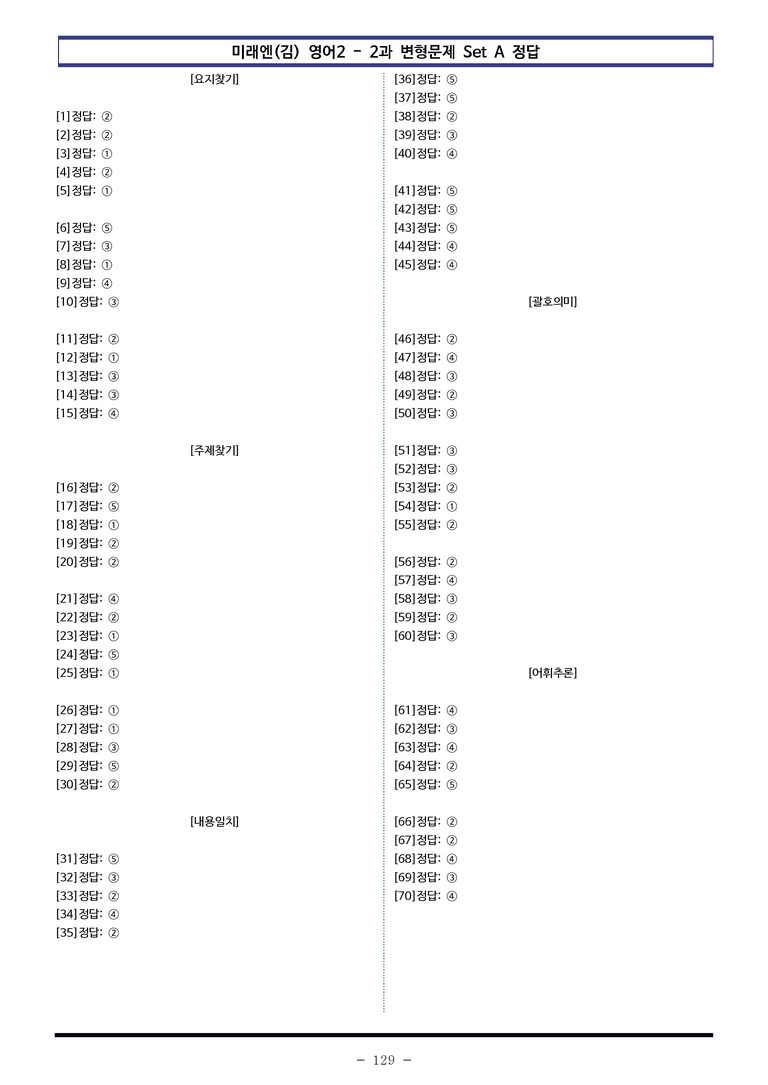 미래엔(김) 영어2 - 2과 변형문제 Set A 정답

[요지찾기]

[1] 정답: ②
[2] 정답: ②
[3] 정답: ①
[4] 정답: ②
[5] 정답: ①

[6] 정답: ⑤
[7] 정답: ③
[8] 정답: ①
[9] 정답: ④
[10] 정답: ③

[11] 정답: ②
[12] 정답: ①
[13] 정답: ③
[14] 정답: ③
[15] 정답: ④

[주제찾기]

[16] 정답: ②
[17] 정답: ⑤
[18] 정답: ①
[19] 정답: ②
[20] 정답: ②

[21] 정답: ④
[22] 정답: ②
[23] 정답: ①
[24] 정답: ⑤
[25] 정답: ①

[26] 정답: ①
[27] 정답: ①
[28] 정답: ③
[29] 정답: ⑤
[30] 정답: ②

[내용일치]

[31] 정답: ⑤
[32] 정답: ③
[33] 정답: ②
[34] 정답: ④
[35] 정답: ②

[36] 정답: ⑤
[37] 정답: ⑤
[38] 정답: ②
[39] 정답: ③
[40] 정답: ④

[41] 정답: ⑤
[42] 정답: ⑤
[43] 정답: ⑤
[44] 정답: ④
[45] 정답: ④

[괄호의미]

[46] 정답: ②
[47] 정답: ④
[48] 정답: ③
[49] 정답: ②
[50] 정답: ③

[51] 정답: ③
[52] 정답: ③
[53] 정답: ②
[54] 정답: ①
[55] 정답: ②

[56] 정답: ②
[57] 정답: ④
[58] 정답: ③
[59] 정답: ②
[60] 정답: ③

[어휘추론]

[61] 정답: ④
[62] 정답: ③
[63] 정답: ④
[64] 정답: ②
[65] 정답: ⑤

[66] 정답: ②
[67] 정답: ②
[68] 정답: ④
[69] 정답: ③
[70] 정답: ④

- 129 -